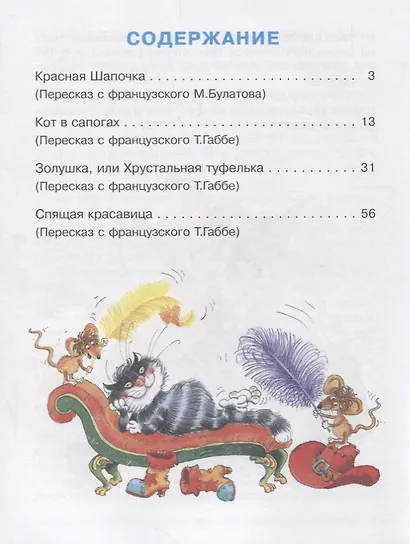 СОДЕРЖАНИЕ

Красная Шапочка 3
(Пересказ с французского М.Булатова)

Кот в сапогах 13
(Пересказ с французского Т.Габбе)

Золушка, или Хрустальная туфелька 31
(Пересказ с французского Т.Габбе)

Спящая красавица 56
(Пересказ с французского Т.Габбе)